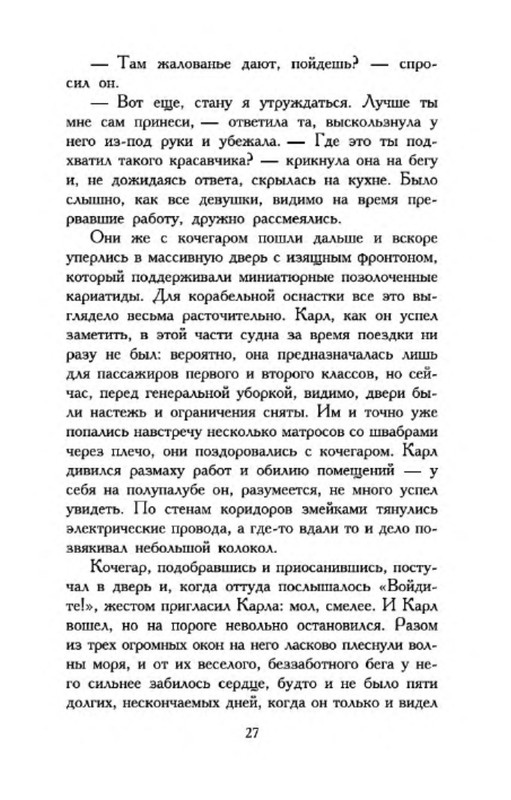 — Там жалованье дают, пойдешь? — спросил он.

— Вот еще, стану я утруждаться. Лучше ты мне сам принеси, — ответила та, выскользнула у него из-под руки и убежала. — Где это ты подхватил такого красавчика? — крикнула она на бегу и, не дожидаясь ответа, скрылась на кухне. Было слышно, как все девушки, видимо на время прервавшие работу, дружно рассмеялись.

Они же с кочегаром пошли дальше и вскоре уперлись в массивную дверь с изящным фронтоном, который поддерживали миниатюрные позолоченные кариатиды. Для корабельной оснастки все это выглядело весьма расточительно. Карл, как он успел заметить, в этой части судна за время поездки ни разу не был: вероятно, она предназначалась лишь для пассажиров первого и второго классов, но сейчас, перед генеральной уборкой, видимо, двери были настежь и ограничения сняты. Им и точно уже попались навстречу несколько матросов со швабрами через плечо, они поздоровались с кочегаром. Карл дивился размаху работ и обилию помещений — у себя на полупалубе он, разумеется, не много успел увидеть. По стенам коридоров змейками тянулись электрические провода, а где-то вдали то и дело позвякивал небольшой колокол.

Кочегар, подобравшись и приосанившись, постучал в дверь и, когда оттуда послышалось «Войдите!», жестом пригласил Карла: мол, смелее. И Карл вошел, но на пороге невольно остановился. Разом из трех огромных окон на него ласково плеснули волны моря, и от их веселого, беззаботного бега у него сильнее забилось сердце, будто и не было пяти долгих, нескончаемых дней, когда он только и видел

27